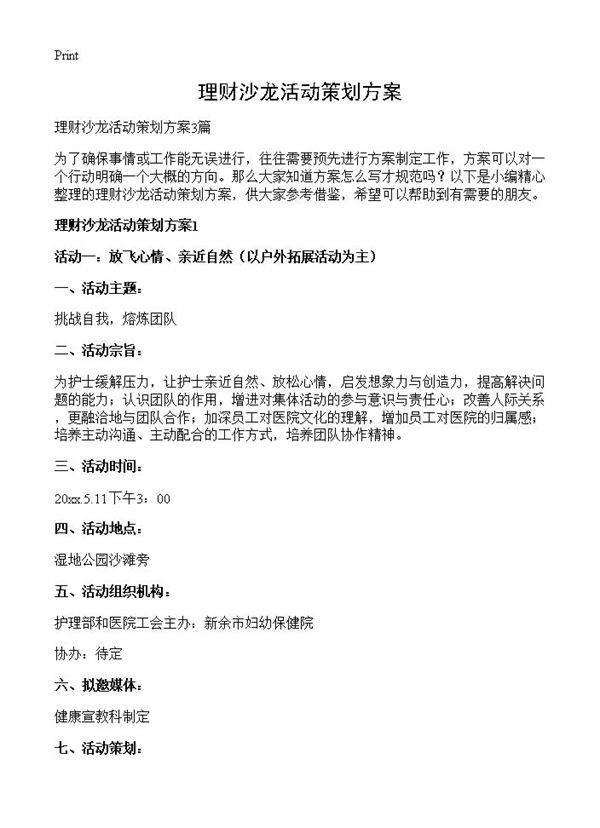 Print

理财沙龙活动策划方案

理财沙龙活动策划方案3篇

为了确保事情或工作能无误进行，往往需要预先进行方案制定工作，方案可以对一个行动明确一个大概的方向。那么大家知道方案怎么写才规范吗？以下是小编精心整理的理财沙龙活动策划方案，供大家参考借鉴，希望可以帮助到有需要的朋友。

理财沙龙活动策划方案1

活动一：放飞心情、亲近自然（以户外拓展活动为主）

一、活动主题：

挑战自我，熔炼团队

二、活动宗旨：

为护士缓解压力，让护士亲近自然、放松心情，启发想象力与创造力，提高解决问题的能力；认识团队的作用，增进对集体活动的参与意识与责任心；改善人际关系，更融洽地与团队合作；加深员工对医院文化的理解，增加员工对医院的归属感；培养主动沟通、主动配合的工作方式，培养团队协作精神。

三、活动时间：

20xx.5.11下午3：00

四、活动地点：

湿地公园沙滩旁

五、活动组织机构：

护理部和医院工会主办：新余市妇幼保健院

协办：待定

六、拟邀媒体：

健康宣教科制定

七、活动策划：